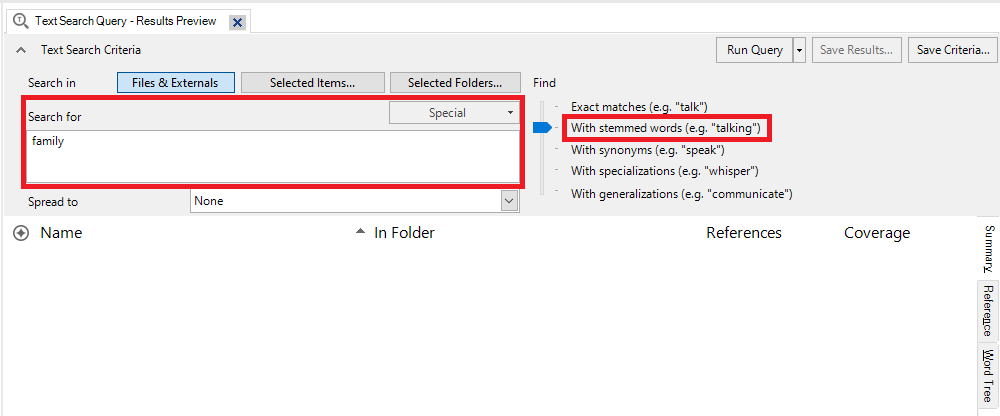 Text Search Query - Results Preview

Text Search Criteria

Run Query
Save Results...
Save Criteria...

Search in
Files & Externals
Selected Items...
Selected Folders...
Find

Search for
Special
family

Exact matches (e.g. "talk")
With stemmed words (e.g. "talking")
With synonyms (e.g. "speak")
With specializations (e.g. "whisper")
With generalizations (e.g. "communicate")

Spread to
None

Name
In Folder
References
Coverage

Summary
Reference
Word Tree